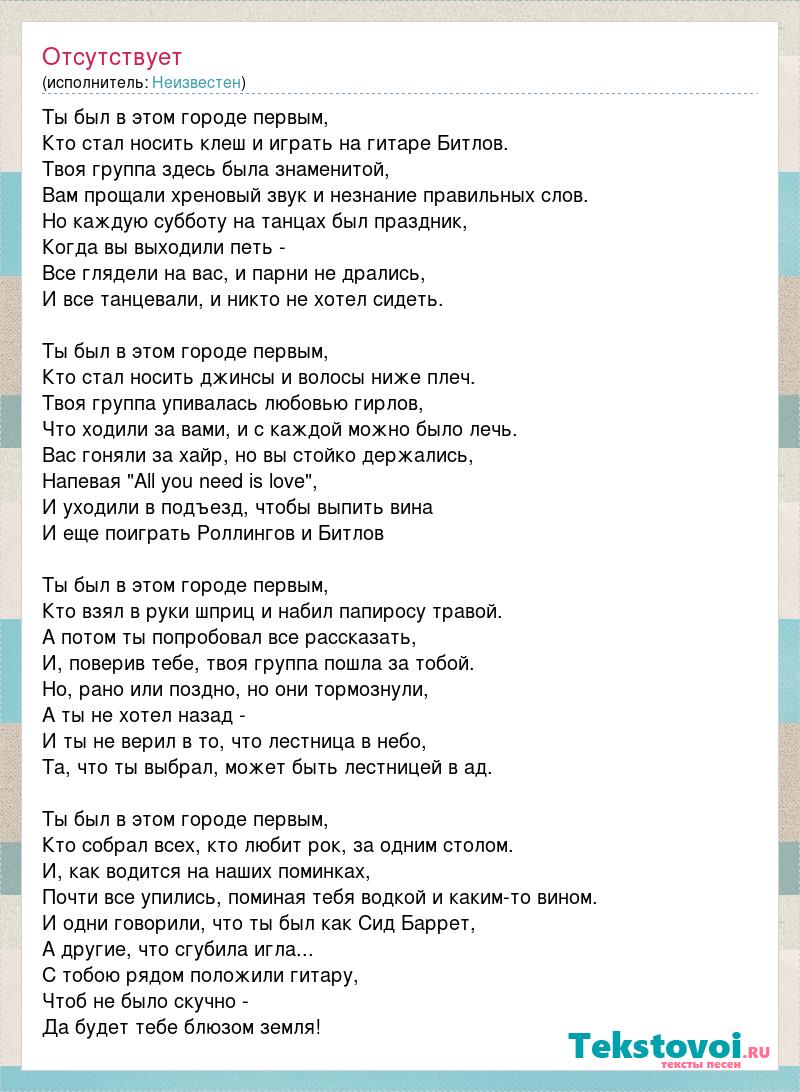 Отсутствует
(исполнитель: Неизвестен)

Ты был в этом городе первым,
Кто стал носить клеш и играть на гитаре Битлов.
Твоя группа здесь была знаменитой,
Вам прощали хреновый звук и незнание правильных слов.
Но каждую субботу на танцах был праздник,
Когда вы выходили петь -
Все глядели на вас, и парни не дрались,
И все танцевали, и никто не хотел сидеть.

Ты был в этом городе первым,
Кто стал носить джинсы и волосы ниже плеч.
Твоя группа упивалась любовью гирлов,
Что ходили за вами, и с каждой можно было лечь.
Вас гоняли за хайр, но вы стойко держались,
Напевая "All you need is love",
И уходили в подъезд, чтобы выпить вина
И еще поиграть Роллингов и Битлов

Ты был в этом городе первым,
Кто взял в руки шприц и набил папиросу травой.
А потом ты попробовал все рассказать,
И, поверив тебе, твоя группа пошла за тобой.
Но, рано или поздно, но они тормознули,
А ты не хотел назад -
И ты не верил в то, что лестница в небо,
Та, что ты выбрал, может быть лестницей в ад.

Ты был в этом городе первым,
Кто собрал всех, кто любит рок, за одним столом.
И, как водится на наших поминках,
Почти все упились, поминая тебя водкой и каким-то вином.
И одни говорили, что ты был как Сид Баррет,
А другие, что сгубила игла...
С тобою рядом положили гитару,
Чтоб не было скучно -
Да будет тебе блюзом земля!

Tekstovoi.RU
тексты песен